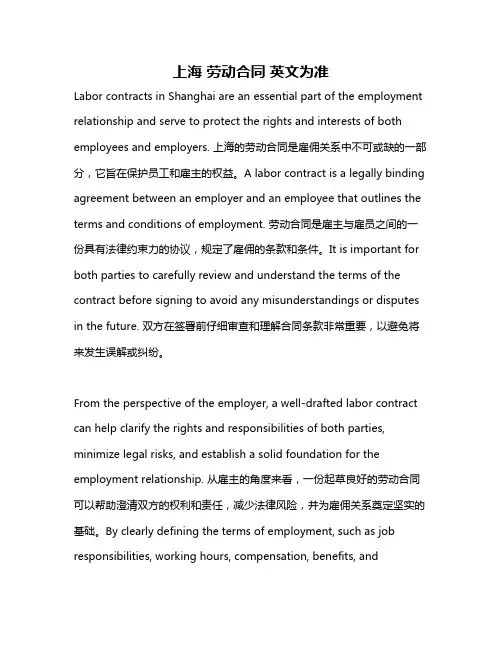 上海 劳动合同 英文为准

Labor contracts in Shanghai are an essential part of the employment relationship and serve to protect the rights and interests of both employees and employers. 上海的劳动合同是雇佣关系中不可或缺的一部分，它旨在保护员工和雇主的权益。A labor contract is a legally binding agreement between an employer and an employee that outlines the terms and conditions of employment. 劳动合同是雇主与雇员之间的一份具有法律约束力的协议，规定了雇佣的条款和条件。It is important for both parties to carefully review and understand the terms of the contract before signing to avoid any misunderstandings or disputes in the future. 双方在签署前仔细审查和理解合同条款非常重要，以避免将来发生误解或纠纷。

From the perspective of the employer, a well-drafted labor contract can help clarify the rights and responsibilities of both parties, minimize legal risks, and establish a solid foundation for the employment relationship. 从雇主的角度来看，一份起草良好的劳动合同可以帮助澄清双方的权利和责任，减少法律风险，并为雇佣关系奠定坚实的基础。By clearly defining the terms of employment, such as job responsibilities, working hours, compensation, benefits, and